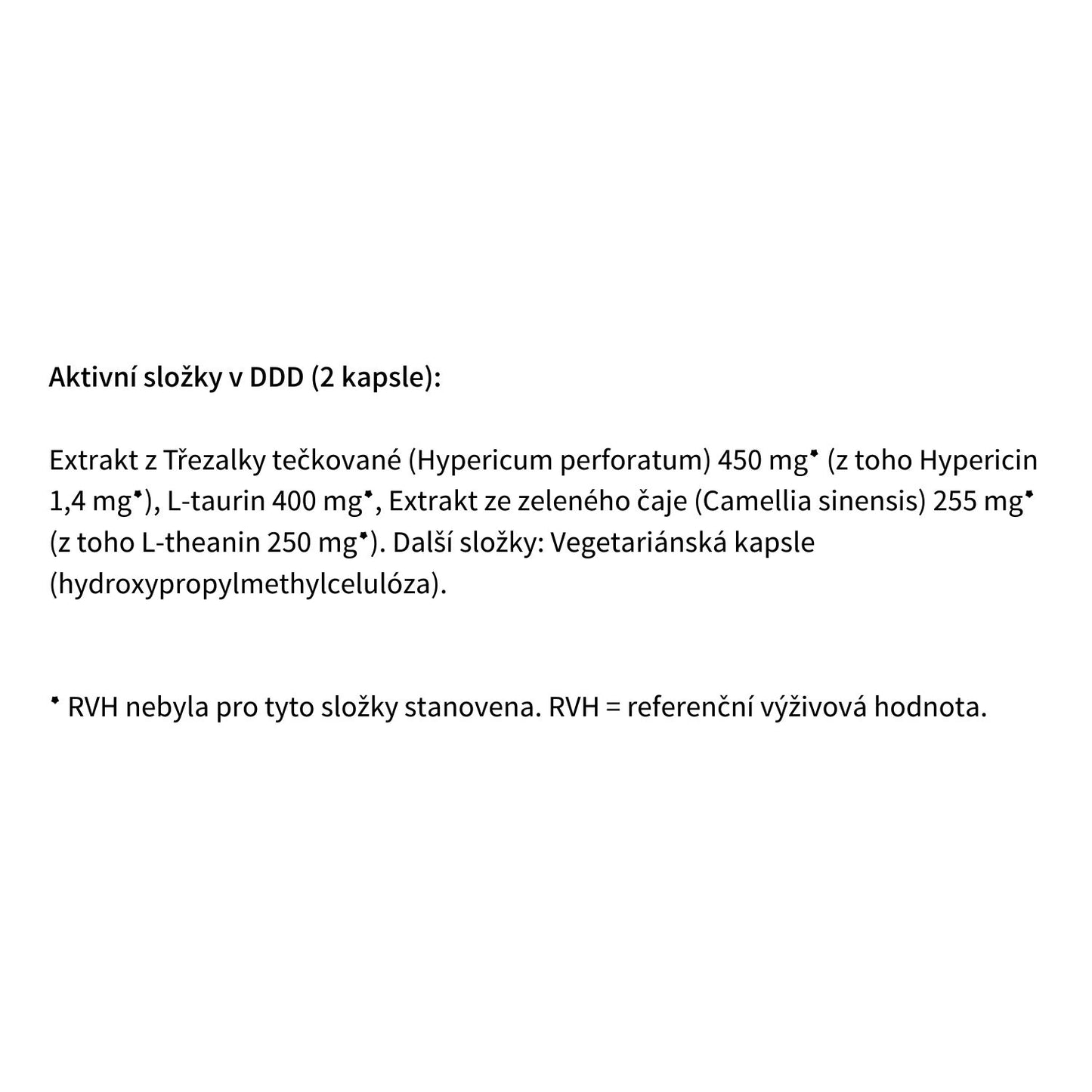 Aktivní složky v DDD (2 kapsle):

Extrakt z Třezalky tečkované (Hypericum perforatum) 450 mg* (z toho Hypericin 1,4 mg*), L-taurin 400 mg*, Extrakt ze zeleného čaje (Camellia sinensis) 255 mg* (z toho L-theanin 250 mg*). Další složky: Vegetariánská kapsle (hydroxypropylmethylcelulóza).

* RVH nebyla pro tyto složky stanovena. RVH = referenční výživová hodnota.